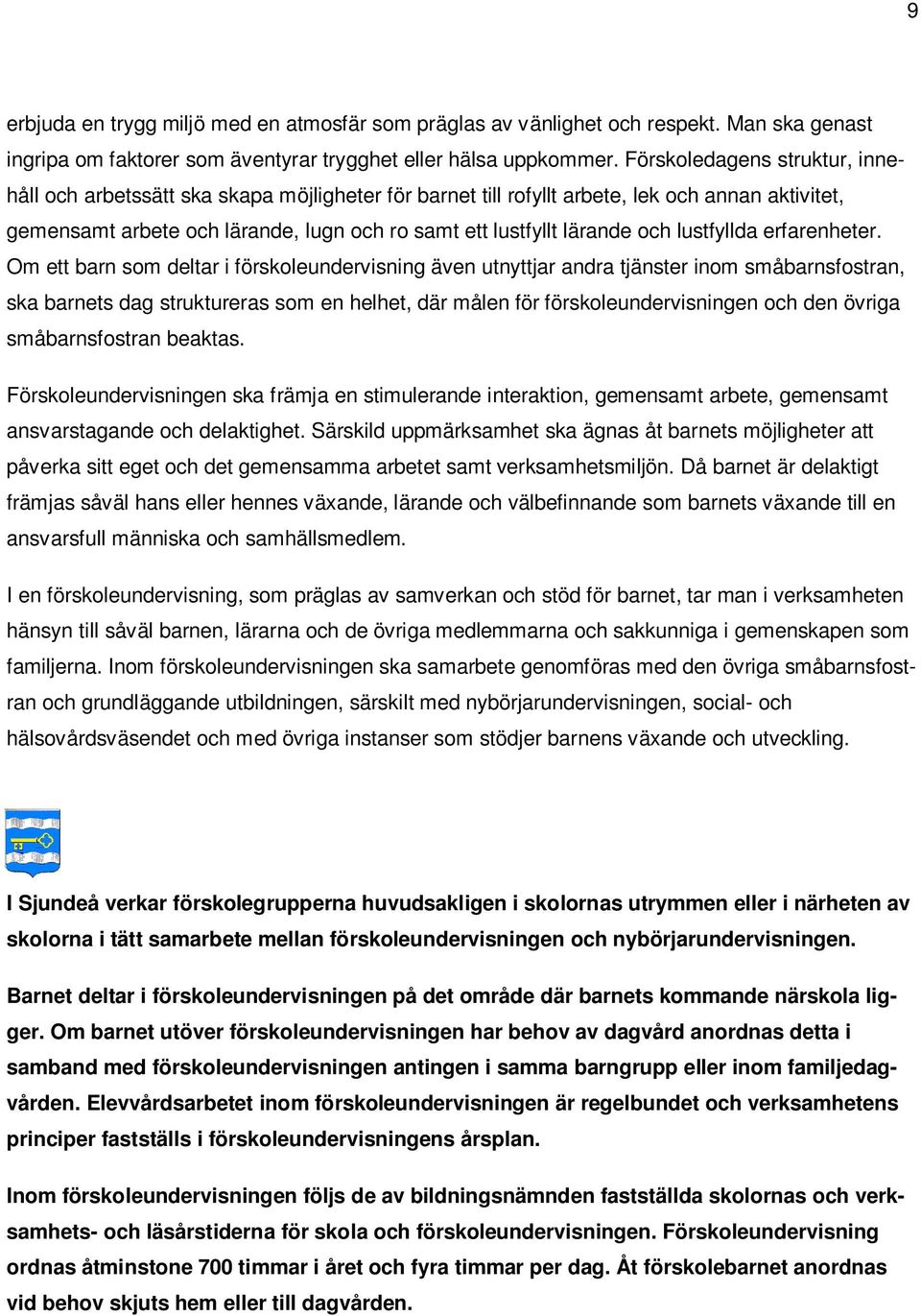 9

erbjuda en trygg miljö med en atmosfär som präglas av vänlighet och respekt. Man ska genast ingripa om faktorer som äventyrar trygghet eller hälsa uppkommer. Förskoledagens struktur, innehåll och arbetssätt ska skapa möjligheter för barnet till rofyllt arbete, lek och annan aktivitet, gemensamt arbete och lärande, lugn och ro samt ett lustfyllt lärande och lustfyllda erfarenheter. Om ett barn som deltar i förskoleundervisning även utnyttjar andra tjänster inom småbarnsfostran, ska barnets dag struktureras som en helhet, där målen för förskoleundervisningen och den övriga småbarnsfostran beaktas.

Förskoleundervisningen ska främja en stimulerande interaktion, gemensamt arbete, gemensamt ansvarstagande och delaktighet. Särskild uppmärksamhet ska ägnas åt barnets möjligheter att påverka sitt eget och det gemensamma arbetet samt verksamhetsmiljön. Då barnet är delaktigt främjas såväl hans eller hennes växande, lärande och välbefinnande som barnets växande till en ansvarsfull människa och samhällsmedlem.

I en förskoleundervisning, som präglas av samverkan och stöd för barnet, tar man i verksamheten hänsyn till såväl barnen, lärarna och de övriga medlemmarna och sakkunniga i gemenskapen som familjerna. Inom förskoleundervisningen ska samarbete genomföras med den övriga småbarnsfostran och grundläggande utbildningen, särskilt med nybörjarundervisningen, social- och hälsovårdsväsendet och med övriga instanser som stödjer barnens växande och utveckling.

I Sjundeå verkar förskolegrupperna huvudsakligen i skolornas utrymmen eller i närheten av skolorna i tätt samarbete mellan förskoleundervisningen och nybörjarundervisningen.

Barnet deltar i förskoleundervisningen på det område där barnets kommande närskola ligger. Om barnet utöver förskoleundervisningen har behov av dagvård anordnas detta i samband med förskoleundervisningen antingen i samma barngrupp eller inom familjedagvården. Elevvårdsarbetet inom förskoleundervisningen är regelbundet och verksamhetens principer fastställs i förskoleundervisningens årsplan.

Inom förskoleundervisningen följs de av bildningsnämnden fastställda skolornas och verksamhets- och läsårstiderna för skola och förskoleundervisningen. Förskoleundervisning ordnas åtminstone 700 timmar i året och fyra timmar per dag. Åt förskolebarnet anordnas vid behov skjuts hem eller till dagvården.